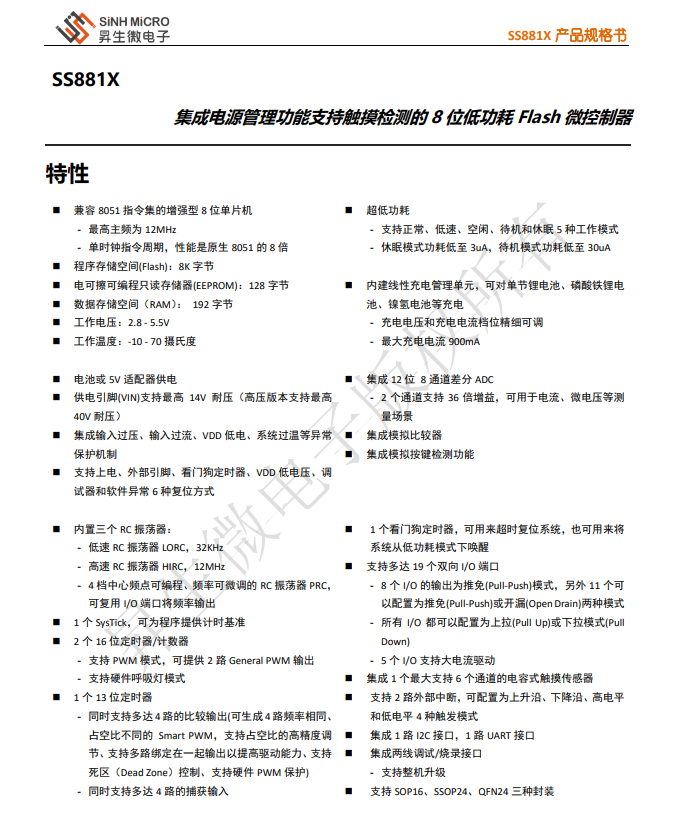 SiNH MiCRO
昇生微电子

SS881X 产品规格书

SS881X

集成电源管理功能支持触摸检测的 8 位低功耗 Flash 微控制器

特性

■ 兼容 8051 指令集的增强型 8 位单片机
- 最高主频为 12MHz
- 单时钟指令周期，性能是原生 8051 的 8 倍
■ 程序存储空间(Flash)：8K 字节
■ 电可擦可编程只读存储器(EEPROM)：128 字节
■ 数据存储空间（RAM）： 192 字节
■ 工作电压：2.8 - 5.5V
■ 工作温度：-10 - 70 摄氏度

■ 电池或 5V 适配器供电
■ 供电引脚(VIN)支持最高 14V 耐压（高压版本支持最高 40V 耐压）
■ 集成输入过压、输入过流、VDD 低电、系统过温等异常保护机制
■ 支持上电、外部引脚、看门狗定时器、VDD 低电压、调试器和软件异常 6 种复位方式

■ 内置三个 RC 振荡器：
- 低速 RC 振荡器 LORC，32KHz
- 高速 RC 振荡器 HIRC，12MHz
- 4 档中心频点可编程、频率可微调的 RC 振荡器 PRC，可复用 I/O 端口将频率输出
■ 1 个 SysTick，可为程序提供计时基准
■ 2 个 16 位定时器/计数器
- 支持 PWM 模式，可提供 2 路 General PWM 输出
- 支持硬件呼吸灯模式
■ 1 个 13 位定时器
- 同时支持多达 4 路的比较输出(可生成 4 路频率相同、占空比不同的 Smart PWM，支持占空比的高精度调节、支持多路绑定在一起输出以提高驱动能力、支持死区（Dead Zone）控制、支持硬件 PWM 保护)
- 同时支持多达 4 路的捕获输入

■ 超低功耗
- 支持正常、低速、空闲、待机和休眠 5 种工作模式
- 休眠模式功耗低至 3uA，待机模式功耗低至 30uA

■ 内建线性充电管理单元，可对单节锂电池、磷酸铁锂电池、镍氢电池等充电
- 充电电压和充电电流档位精细可调
- 最大充电电流 900mA

■ 集成 12 位 8 通道差分 ADC
- 2 个通道支持 36 倍增益，可用于电流、微电压等测量场景
■ 集成模拟比较器
■ 集成模拟按键检测功能

■ 1 个看门狗定时器，可用来超时复位系统，也可用来将系统从低功耗模式下唤醒
■ 支持多达 19 个双向 I/O 端口
- 8 个 I/O 的输出为推免(Pull-Push)模式，另外 11 个可以配置为推免(Pull-Push)或开漏(Open Drain)两种模式
- 所有 I/O 都可以配置为上拉(Pull Up)或下拉模式(Pull Down)
- 5 个 I/O 支持大电流驱动
■ 集成 1 个最大支持 6 个通道的电容式触摸传感器
■ 支持 2 路外部中断，可配置为上升沿、下降沿、高电平和低电平 4 种触发模式
■ 集成 1 路 I2C 接口，1 路 UART 接口
■ 集成两线调试/烧录接口
- 支持整机升级
■ 支持 SOP16、SSOP24、QFN24 三种封装

昇生微电子版权所有